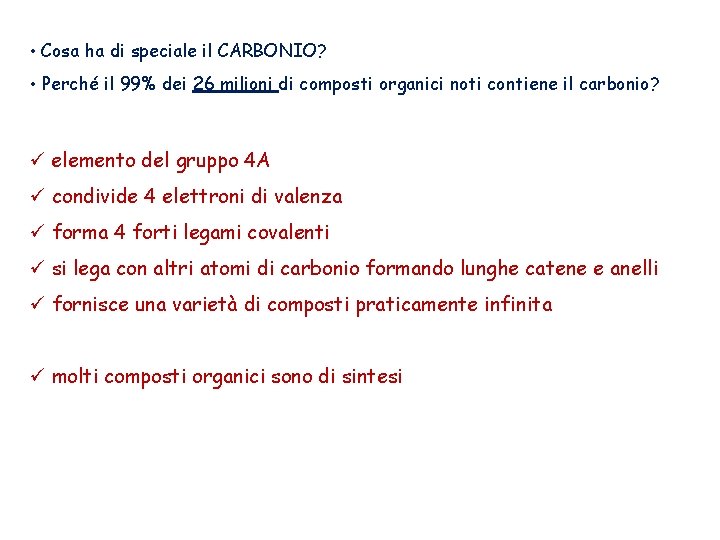 • Cosa ha di speciale il CARBONIO?

• Perché il 99% dei 26 milioni di composti organici noti contiene il carbonio?

✓ elemento del gruppo 4A

✓ condivide 4 elettroni di valenza

✓ forma 4 forti legami covalenti

✓ si lega con altri atomi di carbonio formando lunghe catene e anelli

✓ fornisce una varietà di composti praticamente infinita

✓ molti composti organici sono di sintesi